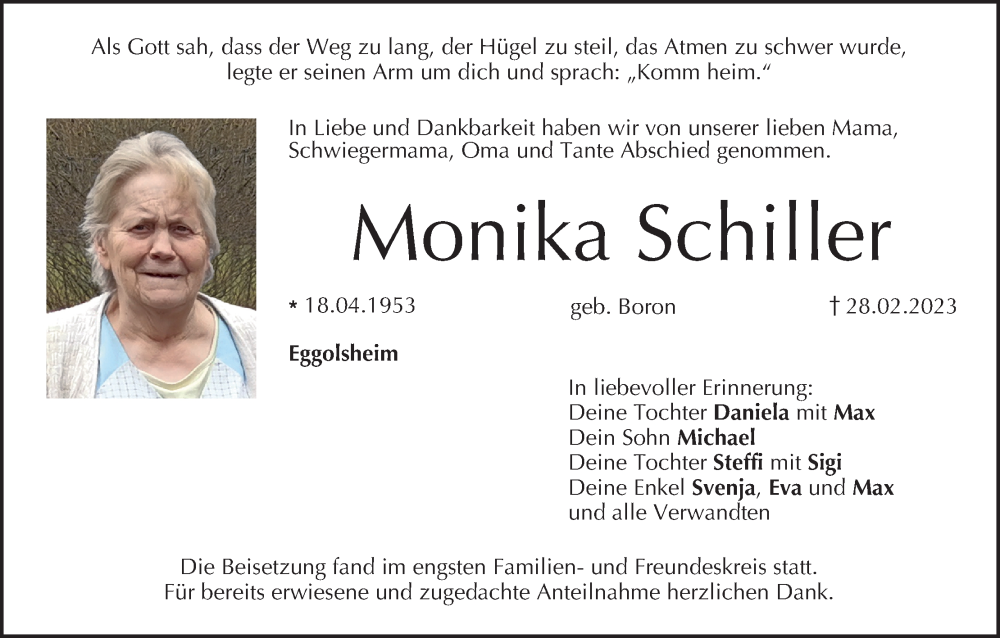 Als Gott sah, dass der Weg zu lang, der Hügel zu steil, das Atmen zu schwer wurde, legte er seinen Arm um dich und sprach: „Komm heim.“

In Liebe und Dankbarkeit haben wir von unserer lieben Mama, Schwiegermama, Oma und Tante Abschied genommen.

Monika Schiller

* 18.04.1953 geb. Boron † 28.02.2023

Eggolsheim

In liebevoller Erinnerung:
Deine Tochter Daniela mit Max
Dein Sohn Michael
Deine Tochter Steffi mit Sigi
Deine Enkel Svenja, Eva und Max
und alle Verwandten

Die Beisetzung fand im engsten Familien- und Freundeskreis statt.
Für bereits erwiesene und zugedachte Anteilnahme herzlichen Dank.